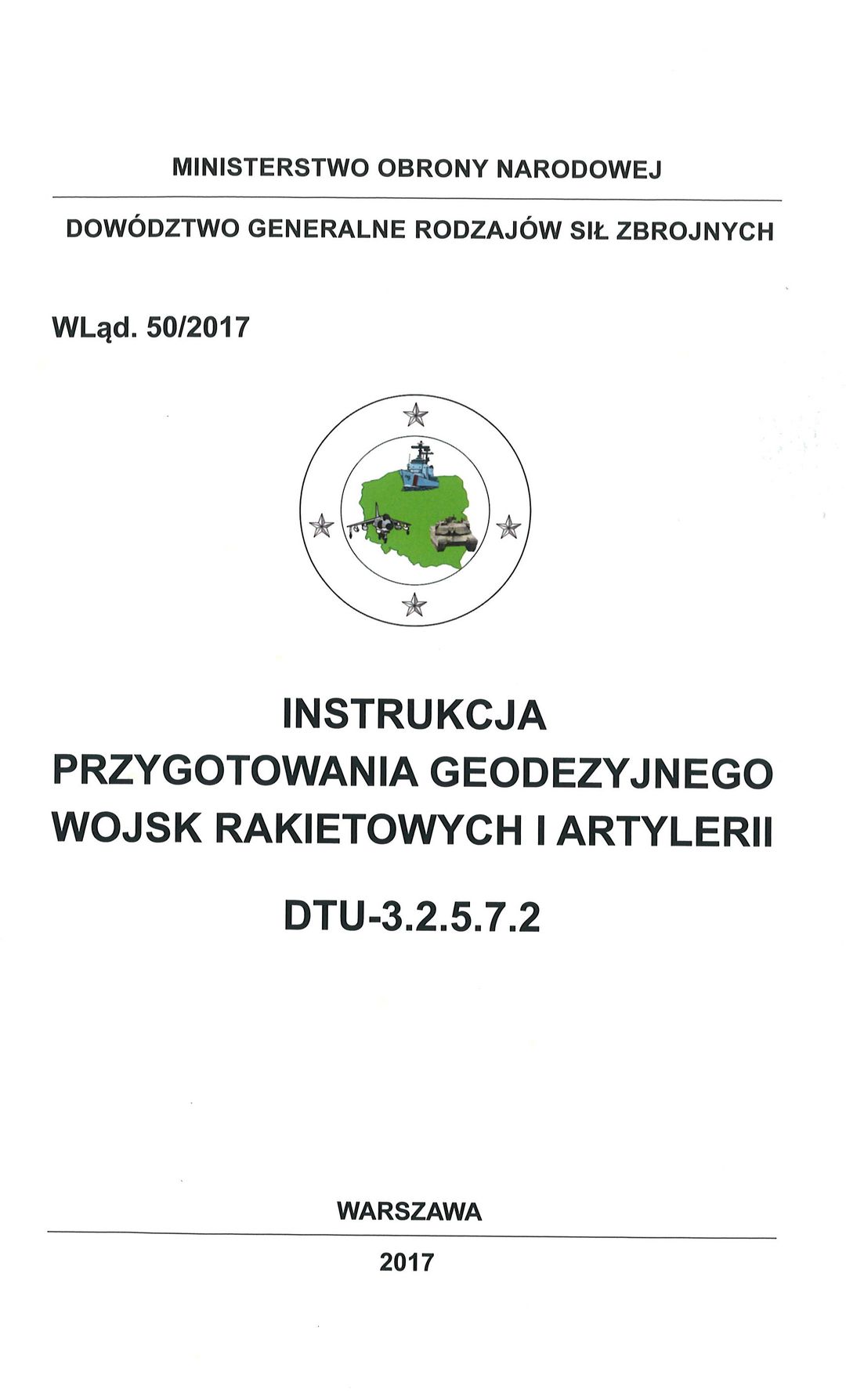 MINISTERSTWO OBRONY NARODOWEJ

DOWÓDZTWO GENERALNE RODZAJÓW SIŁ ZBROJNYCH

WLąd. 50/2017

INSTRUKCJA
PRZYGOTOWANIA GEODEZYJNEGO
WOJSK RAKIETOWYCH I ARTYLERII

DTU-3.2.5.7.2

WARSZAWA

2017